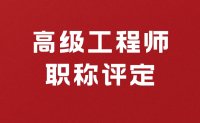 高级工程师
职称评定